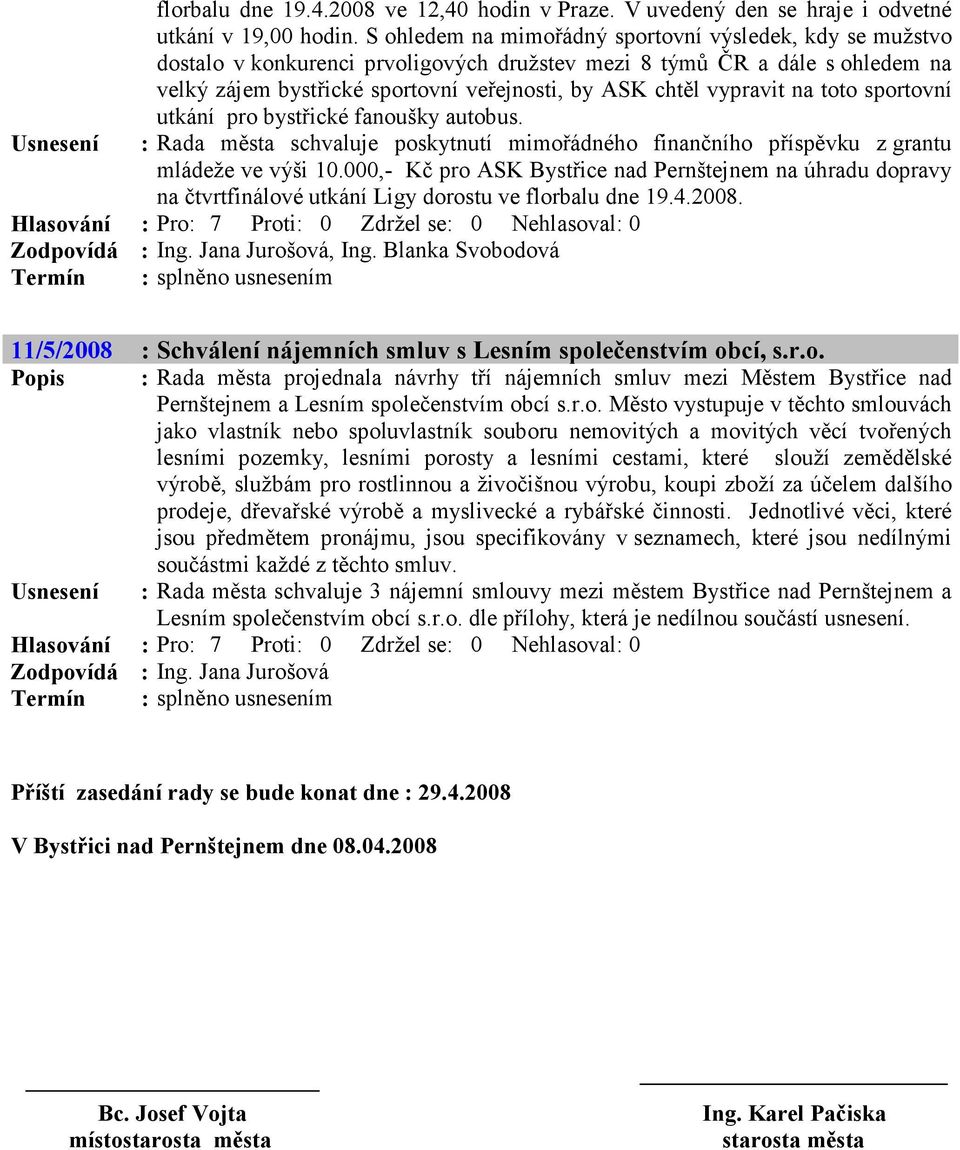 florbalu dne 19.4.2008 ve 12,40 hodin v Praze. V uvedený den se hraje i odvetné utkání v 19,00 hodin. S ohledem na mimořádný sportovní výsledek, kdy se mužstvo dostalo v konkurenci prvoligových družstev mezi 8 týmů ČR a dále s ohledem na velký zájem bystřické sportovní veřejnosti, by ASK chtěl vypravit na toto sportovní utkání pro bystřické fanoušky autobus.

Usnesení : Rada města schvaluje poskytnutí mimořádného finančního příspěvku z grantu mládeže ve výši 10.000,- Kč pro ASK Bystřice nad Pernštejnem na úhradu dopravy na čtvrtfinálové utkání Ligy dorostu ve florbalu dne 19.4.2008.

Hlasování : Pro: 7 Proti: 0 Zdržel se: 0 Nehlasoval: 0

Zodpovídá : Ing. Jana Jurošová, Ing. Blanka Svobodová

Termín : splněno usnesením

11/5/2008 : Schválení nájemních smluv s Lesním společenstvím obcí, s.r.o.

Popis : Rada města projednala návrhy tří nájemních smluv mezi Městem Bystřice nad Pernštejnem a Lesním společenstvím obcí s.r.o. Město vystupuje v těchto smlouvách jako vlastník nebo spoluvlastník souboru nemovitých a movitých věcí tvořených lesními pozemky, lesními porosty a lesními cestami, které slouží zemědělské výrobě, službám pro rostlinnou a živočišnou výrobu, koupi zboží za účelem dalšího prodeje, dřevařské výrobě a myslivecké a rybářské činnosti. Jednotlivé věci, které jsou předmětem pronájmu, jsou specifikovány v seznamech, které jsou nedílnými součástmi každé z těchto smluv.

Usnesení : Rada města schvaluje 3 nájemní smlouvy mezi městem Bystřice nad Pernštejnem a Lesním společenstvím obcí s.r.o. dle přílohy, která je nedílnou součástí usnesení.

Hlasování : Pro: 7 Proti: 0 Zdržel se: 0 Nehlasoval: 0

Zodpovídá : Ing. Jana Jurošová

Termín : splněno usnesením

Příští zasedání rady se bude konat dne : 29.4.2008

V Bystřici nad Pernštejnem dne 08.04.2008

Bc. Josef Vojta
místostarosta města

Ing. Karel Pačiska
starosta města